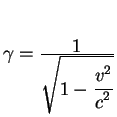 $\gamma = \frac{1}{\sqrt{1 - \frac{v^2}{c^2}}}$